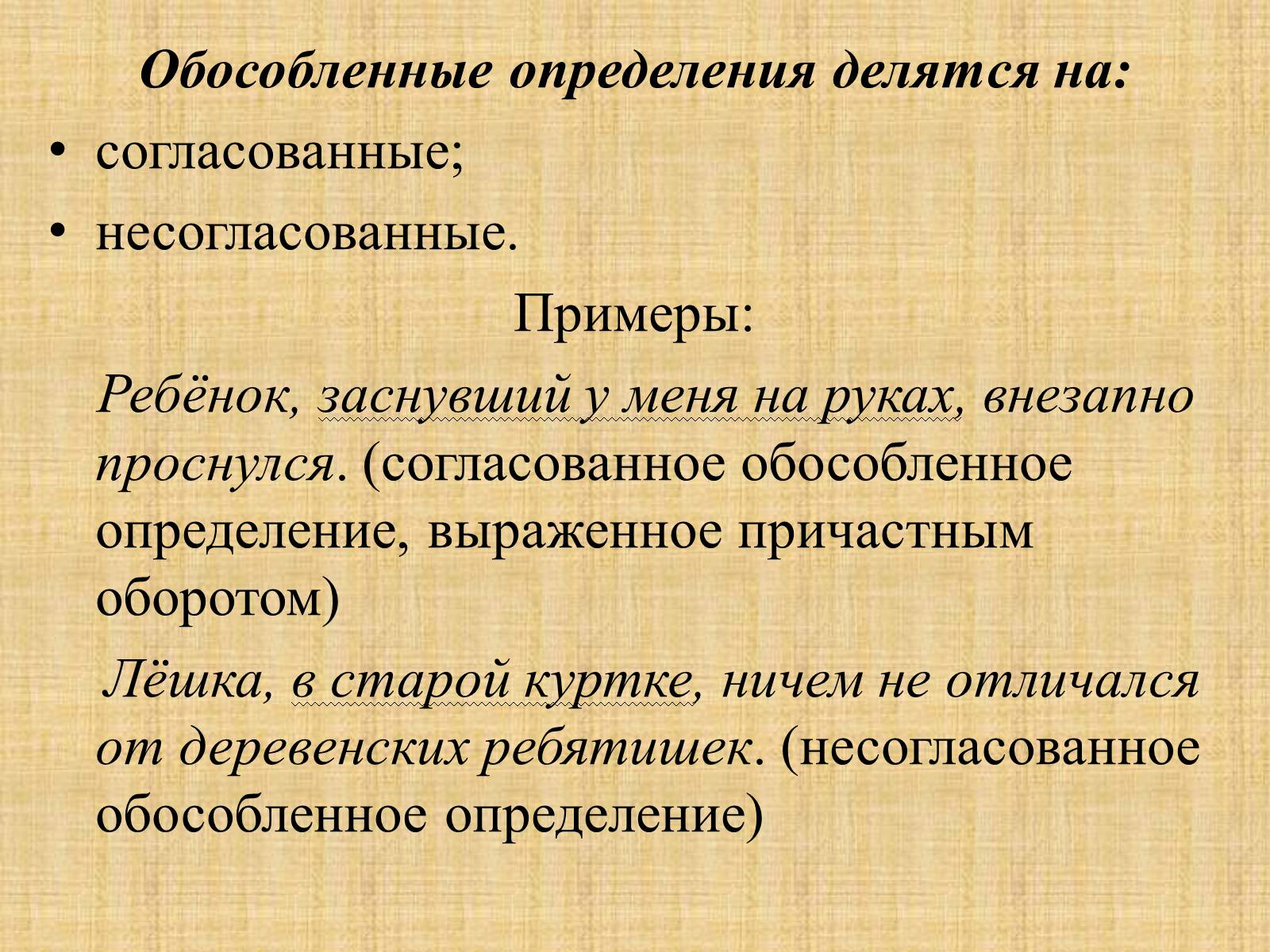 Обособленные определения делятся на:

• согласованные;
• несогласованные.

Примеры:

Ребёнок, заснувший у меня на руках, внезапно проснулся. (согласованное обособленное определение, выраженное причастным оборотом)

Лёшка, в старой куртке, ничем не отличался от деревенских ребятишек. (несогласованное обособленное определение)